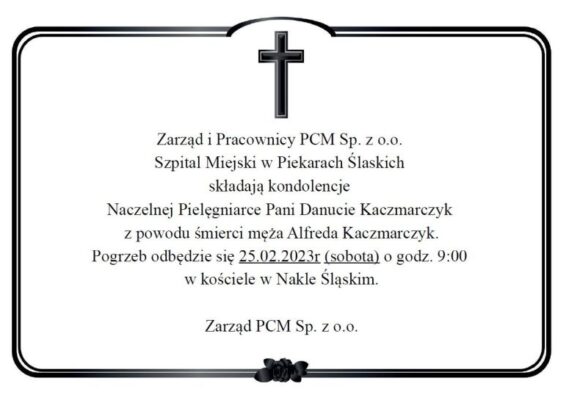 Zarząd i Pracownicy PCM Sp. z o.o.
Szpital Miejski w Piekarach Ślaskich
składają kondolencje
Naczelnej Pielęgniarce Pani Danucie Kaczmarczyk
z powodu śmierci męża Alfreda Kaczmarczyk.
Pogrzeb odbędzie się 25.02.2023r (sobota) o godz. 9:00
w kościele w Nakle Śląskim.

Zarząd PCM Sp. z o.o.